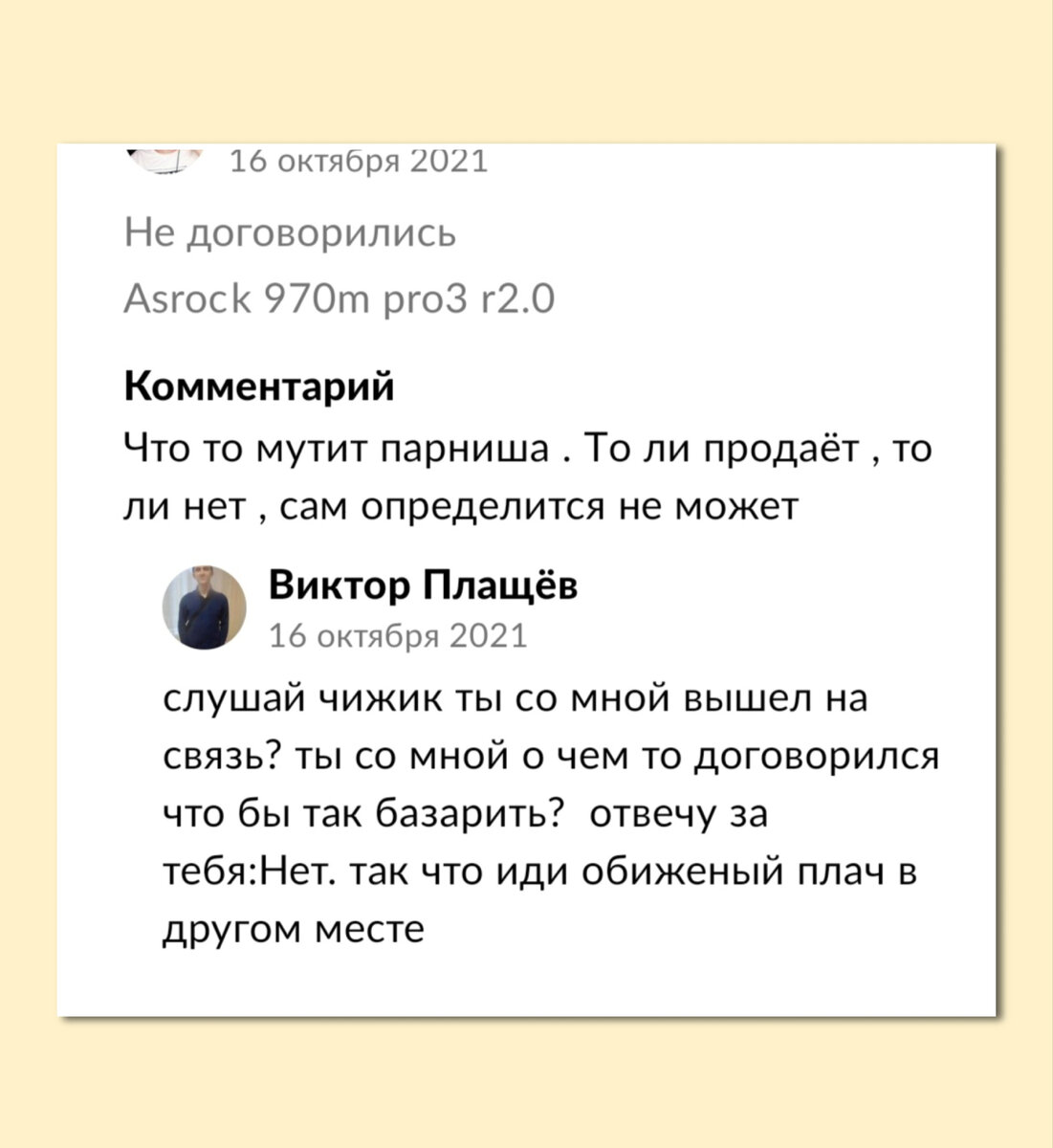 16 октября 2021

Не договорились

Asrock 970m pro3 r2.0

Комментарий

Что то мутит парниша . То ли продаёт , то ли нет , сам определится не может

Виктор Плащёв
16 октября 2021

слушай чижик ты со мной вышел на связь? ты со мной о чем то договорился что бы так базарить? отвечу за тебя:Нет. так что иди обиженый плач в другом месте